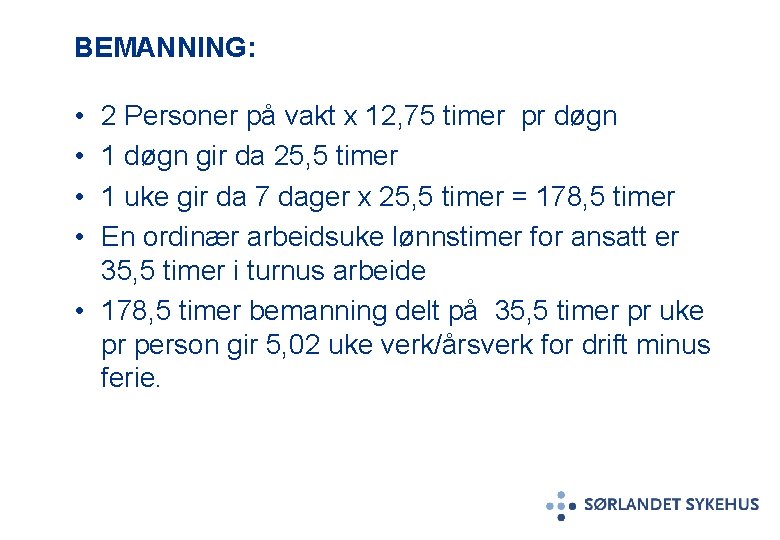 BEMANNING:

• 2 Personer på vakt x 12,75 timer pr døgn
• 1 døgn gir da 25,5 timer
• 1 uke gir da 7 dager x 25,5 timer = 178,5 timer
• En ordinær arbeidsuke lønnstimer for ansatt er 35,5 timer i turnus arbeide
• 178,5 timer bemanning delt på 35,5 timer pr uke pr person gir 5,02 uke verk/årsverk for drift minus ferie.

SØRLANDET SYKEHUS